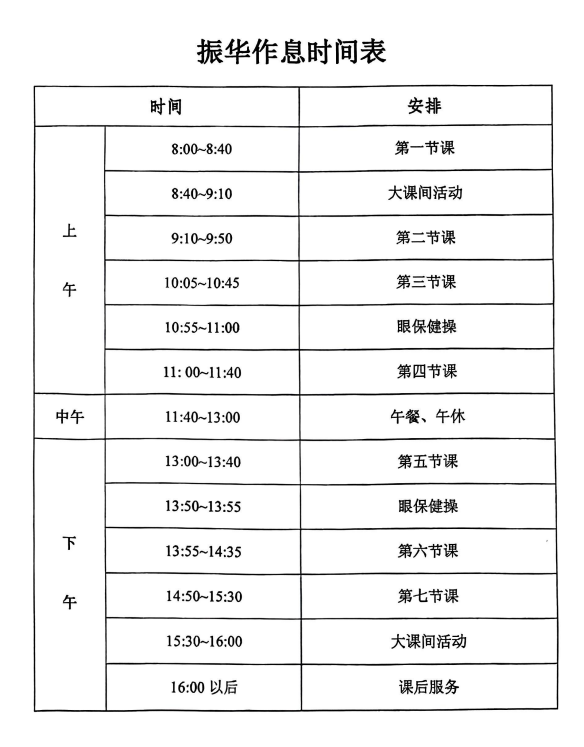 振华作息时间表

| 时间 | | 安排 |
|---|---|---|
| 上午 | 8:00~8:40 | 第一节课 |
| | 8:40~9:10 | 大课间活动 |
| | 9:10~9:50 | 第二节课 |
| | 10:05~10:45 | 第三节课 |
| | 10:55~11:00 | 眼保健操 |
| | 11: 00~11:40 | 第四节课 |
| 中午 | 11:40~13:00 | 午餐、午休 |
| 下午 | 13:00~13:40 | 第五节课 |
| | 13:50~13:55 | 眼保健操 |
| | 13:55~14:35 | 第六节课 |
| | 14:50~15:30 | 第七节课 |
| | 15:30~16:00 | 大课间活动 |
| | 16:00 以后 | 课后服务 |